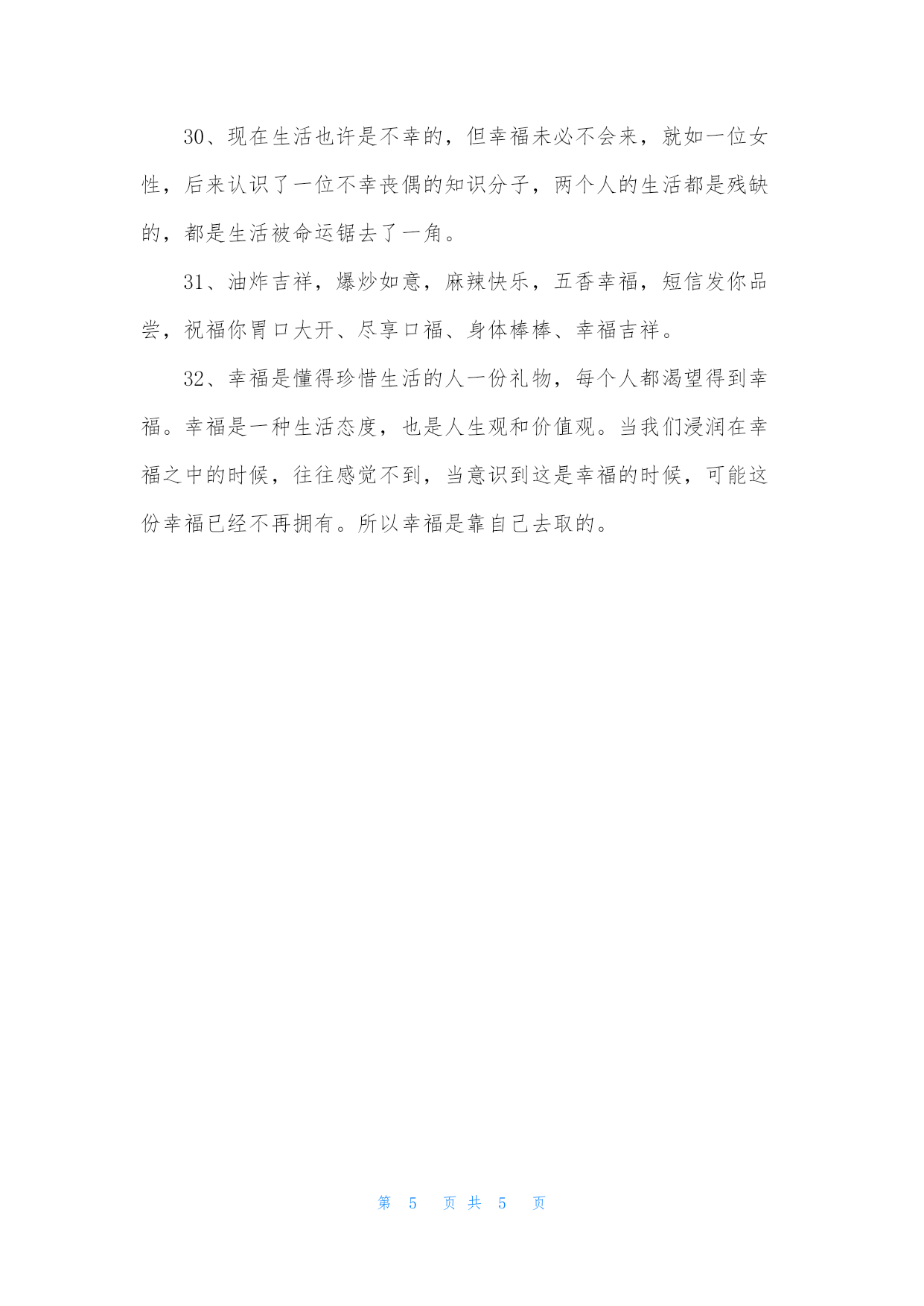 30、现在生活也许是不幸的，但幸福未必不会来，就如一位女性，后来认识了一位不幸丧偶的知识分子，两个人的生活都是残缺的，都是生活被命运锯去了一角。

31、油炸吉祥，爆炒如意，麻辣快乐，五香幸福，短信发你品尝，祝福你胃口大开、尽享口福、身体棒棒、幸福吉祥。

32、幸福是懂得珍惜生活的人一份礼物，每个人都渴望得到幸福。幸福是一种生活态度，也是人生观和价值观。当我们浸润在幸福之中的时候，往往感觉不到，当意识到这是幸福的时候，可能这份幸福已经不再拥有。所以幸福是靠自己去取的。

第 5 页 共 5 页